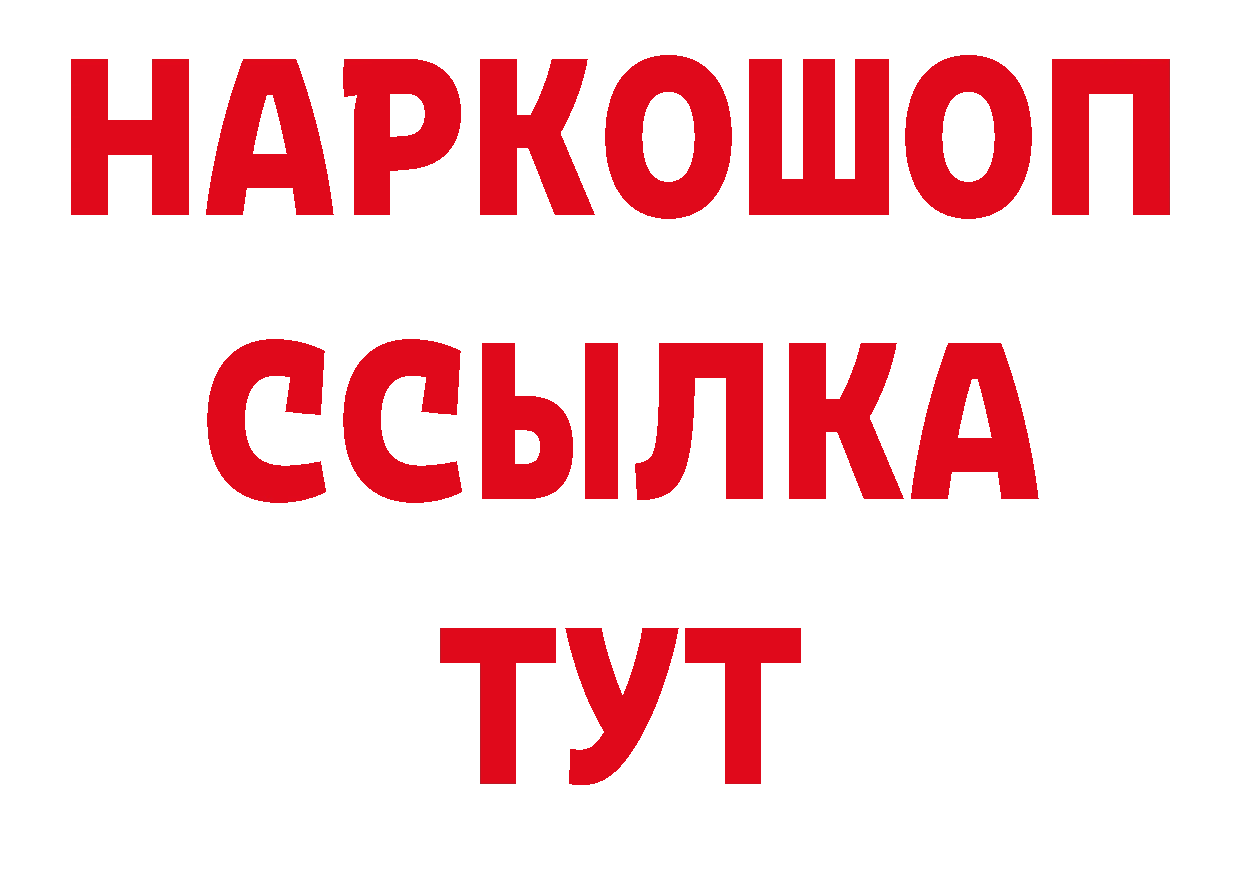 НАРКОШОП
ССЫЛКА
ТУТ